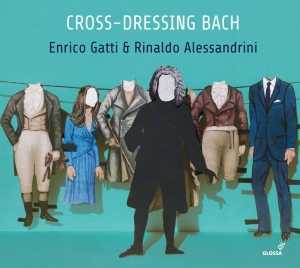 CROSS-DRESSING BACH
Enrico Gatti & Rinaldo Alessandrini

GLOSSA